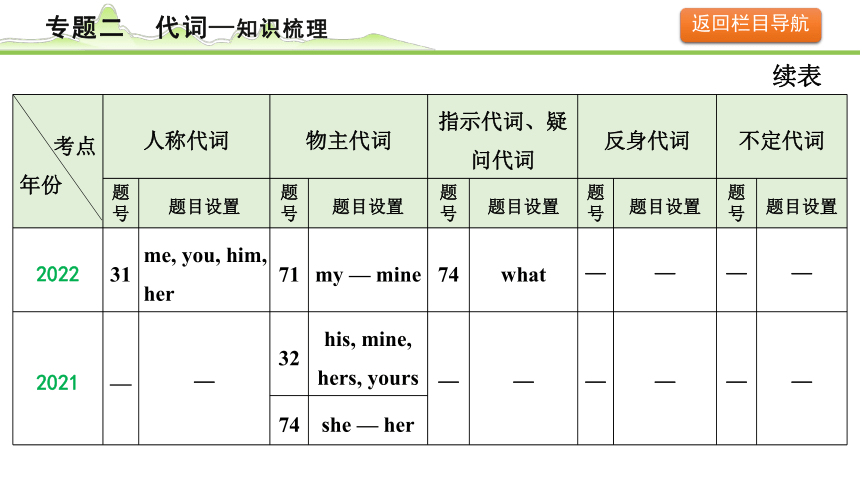 专题二　代词—知识梳理

返回栏目导航

续表

| 考点 年份 | 人称代词 | | 物主代词 | | 指示代词、疑问代词 | | 反身代词 | | 不定代词 | |
|---|---|---|---|---|---|---|---|---|---|---|
| | 题号 | 题目设置 | 题号 | 题目设置 | 题号 | 题目设置 | 题号 | 题目设置 | 题号 | 题目设置 |
| 2022 | 31 | me, you, him, her | 71 | my — mine | 74 | what | — | — | — | — |
| 2021 | — | — | 32 | his, mine, hers, yours | — | — | — | — | — | — |
| | | | 74 | she — her | | | | | | |